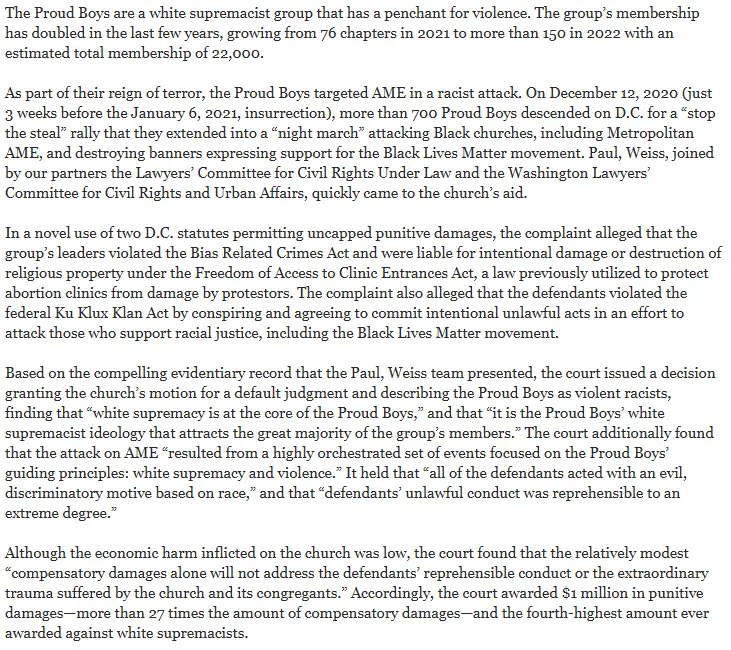 The Proud Boys are a white supremacist group that has a penchant for violence. The group's membership has doubled in the last few years, growing from 76 chapters in 2021 to more than 150 in 2022 with an estimated total membership of 22,000.

As part of their reign of terror, the Proud Boys targeted AME in a racist attack. On December 12, 2020 (just 3 weeks before the January 6, 2021, insurrection), more than 700 Proud Boys descended on D.C. for a "stop the steal" rally that they extended into a "night march" attacking Black churches, including Metropolitan AME, and destroying banners expressing support for the Black Lives Matter movement. Paul, Weiss, joined by our partners the Lawyers' Committee for Civil Rights Under Law and the Washington Lawyers' Committee for Civil Rights and Urban Affairs, quickly came to the church's aid.

In a novel use of two D.C. statutes permitting uncapped punitive damages, the complaint alleged that the group's leaders violated the Bias Related Crimes Act and were liable for intentional damage or destruction of religious property under the Freedom of Access to Clinic Entrances Act, a law previously utilized to protect abortion clinics from damage by protestors. The complaint also alleged that the defendants violated the federal Ku Klux Klan Act by conspiring and agreeing to commit intentional unlawful acts in an effort to attack those who support racial justice, including the Black Lives Matter movement.

Based on the compelling evidentiary record that the Paul, Weiss team presented, the court issued a decision granting the church's motion for a default judgment and describing the Proud Boys as violent racists, finding that "white supremacy is at the core of the Proud Boys," and that "it is the Proud Boys' white supremacist ideology that attracts the great majority of the group's members." The court additionally found that the attack on AME "resulted from a highly orchestrated set of events focused on the Proud Boys' guiding principles: white supremacy and violence." It held that "all of the defendants acted with an evil, discriminatory motive based on race," and that "defendants' unlawful conduct was reprehensible to an extreme degree."

Although the economic harm inflicted on the church was low, the court found that the relatively modest "compensatory damages alone will not address the defendants' reprehensible conduct or the extraordinary trauma suffered by the church and its congregants." Accordingly, the court awarded $1 million in punitive damages—more than 27 times the amount of compensatory damages—and the fourth-highest amount ever awarded against white supremacists.